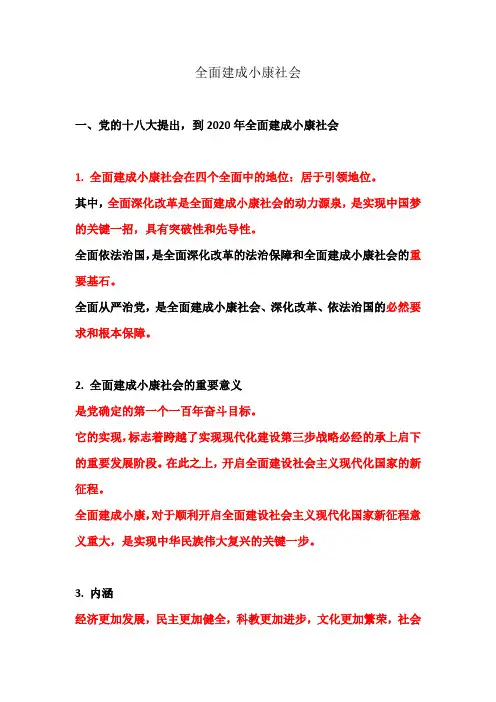 全面建成小康社会

一、党的十八大提出，到 2020 年全面建成小康社会

1. 全面建成小康社会在四个全面中的地位：居于引领地位。
其中，全面深化改革是全面建成小康社会的动力源泉，是实现中国梦的关键一招，具有突破性和先导性。
全面依法治国，是全面深化改革的法治保障和全面建成小康社会的重要基石。
全面从严治党，是全面建成小康社会、深化改革、依法治国的必然要求和根本保障。

2. 全面建成小康社会的重要意义
是党确定的第一个一百年奋斗目标。
它的实现，标志着跨越了实现现代化建设第三步战略必经的承上启下的重要发展阶段。在此之上，开启全面建设社会主义现代化国家的新征程。
全面建成小康，对于顺利开启全面建设社会主义现代化国家新征程意义重大，是实现中华民族伟大复兴的关键一步。

3. 内涵
经济更加发展，民主更加健全，科教更加进步，文化更加繁荣，社会